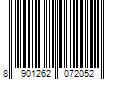 8 901262 072052